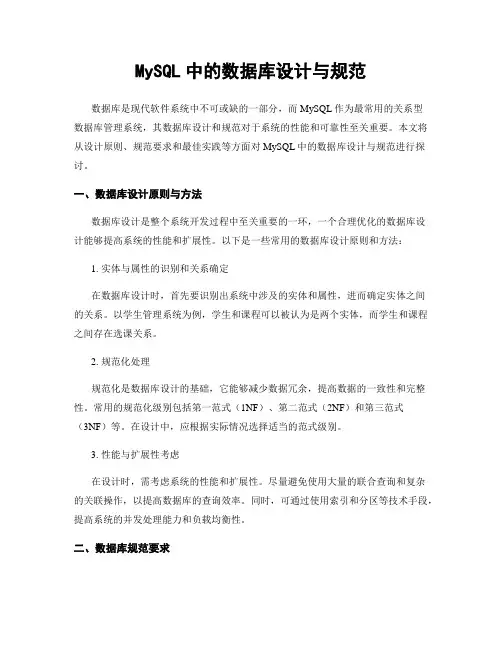 MySQL 中的数据库设计与规范

数据库是现代软件系统中不可或缺的一部分，而 MySQL 作为最常用的关系型数据库管理系统，其数据库设计和规范对于系统的性能和可靠性至关重要。本文将从设计原则、规范要求和最佳实践等方面对 MySQL 中的数据库设计与规范进行探讨。

一、数据库设计原则与方法

数据库设计是整个系统开发过程中至关重要的一环，一个合理优化的数据库设计能够提高系统的性能和扩展性。以下是一些常用的数据库设计原则和方法：

1. 实体与属性的识别和关系确定

在数据库设计时，首先要识别出系统中涉及的实体和属性，进而确定实体之间的关系。以学生管理系统为例，学生和课程可以被认为是两个实体，而学生和课程之间存在选课关系。

2. 规范化处理

规范化是数据库设计的基础，它能够减少数据冗余，提高数据的一致性和完整性。常用的规范化级别包括第一范式（1NF）、第二范式（2NF）和第三范式（3NF）等。在设计中，应根据实际情况选择适当的范式级别。

3. 性能与扩展性考虑

在设计时，需考虑系统的性能和扩展性。尽量避免使用大量的联合查询和复杂的关联操作，以提高数据库的查询效率。同时，可通过使用索引和分区等技术手段，提高系统的并发处理能力和负载均衡性。

二、数据库规范要求